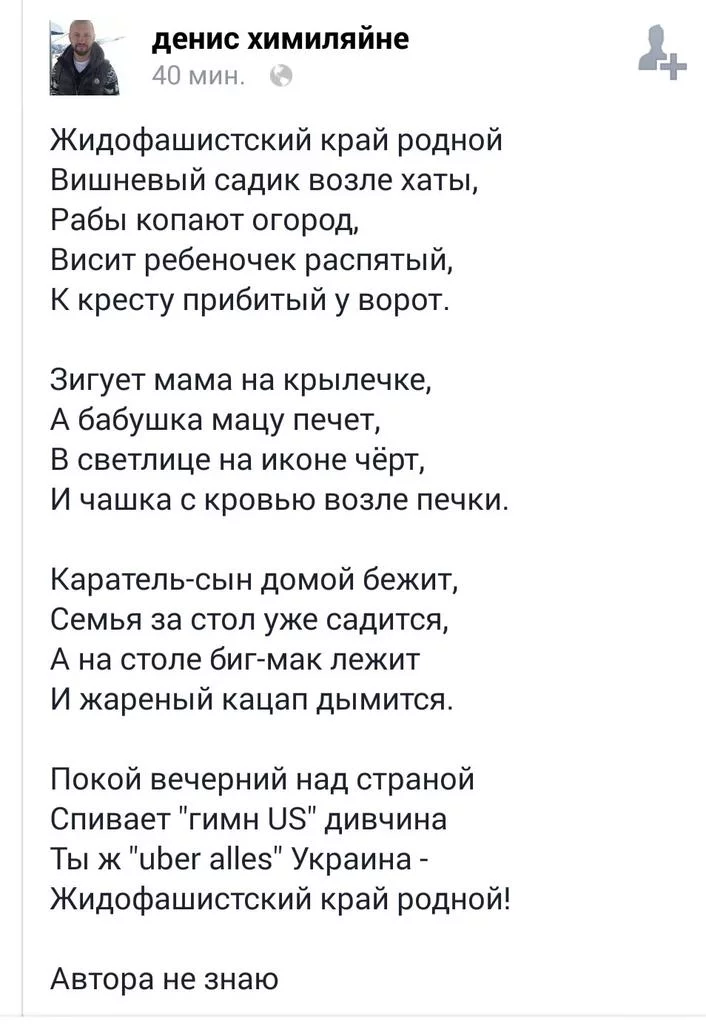 денис химиляйне
40 мин.

Жидофашистский край родной
Вишневый садик возле хаты,
Рабы копают огород,
Висит ребеночек распятый,
К кресту прибитый у ворот.

Зигует мама на крылечке,
А бабушка мацу печет,
В светлице на иконе чёрт,
И чашка с кровью возле печки.

Каратель-сын домой бежит,
Семья за стол уже садится,
А на столе биг-мак лежит
И жареный кацап дымится.

Покой вечерний над страной
Спивает "гимн US" дивчина
Ты ж "uber alles" Украина -
Жидофашистский край родной!

Автора не знаю